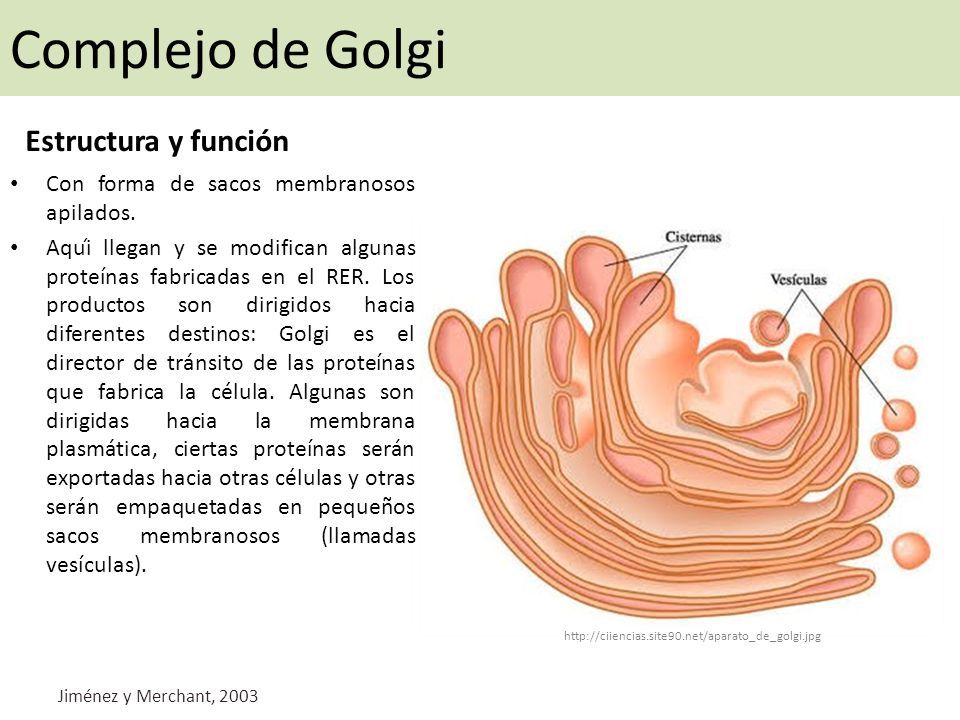 Complejo de Golgi

Estructura y función

• Con forma de sacos membranosos apilados.

• Aquí llegan y se modifican algunas proteínas fabricadas en el RER. Los productos son dirigidos hacia diferentes destinos: Golgi es el director de tránsito de las proteínas que fabrica la célula. Algunas son dirigidas hacia la membrana plasmática, ciertas proteínas serán exportadas hacia otras células y otras serán empaquetadas en pequeños sacos membranosos (llamadas vesículas).

Cisternas

Vesículas

http://ciiencias.site90.net/aparato_de_golgi.jpg

Jiménez y Merchant, 2003